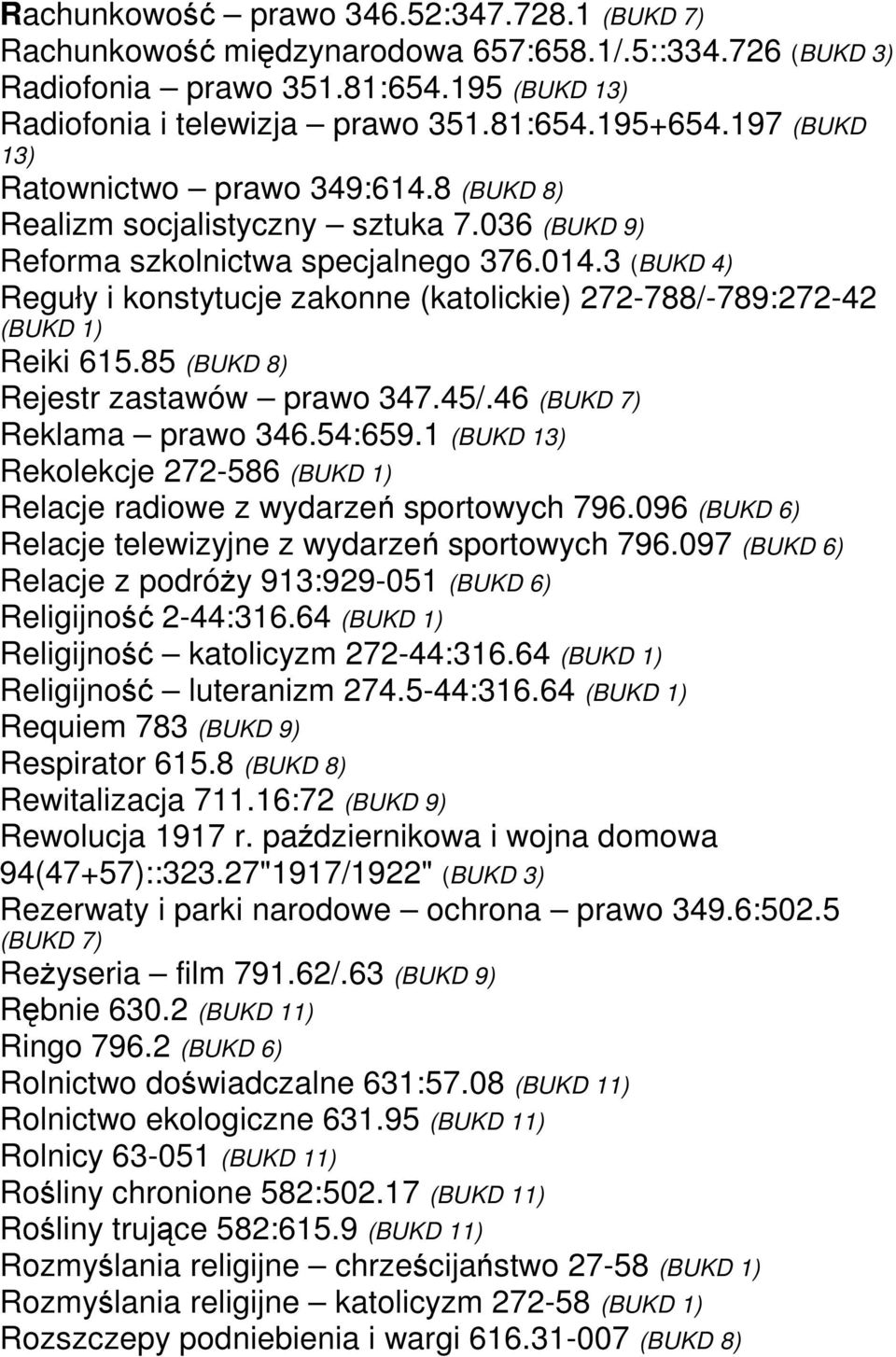 Rachunkowość – prawo 346.52:347.728.1 (BUKD 7)
Rachunkowość międzynarodowa 657:658.1/.5::334.726 (BUKD 3)
Radiofonia – prawo 351.81:654.195 (BUKD 13)
Radiofonia i telewizja – prawo 351.81:654.195+654.197 (BUKD 13)
Ratownictwo – prawo 349:614.8 (BUKD 8)
Realizm socjalistyczny – sztuka 7.036 (BUKD 9)
Reforma szkolnictwa specjalnego 376.014.3 (BUKD 4)
Reguły i konstytucje zakonne (katolickie) 272-788/-789:272-42 (BUKD 1)
Reiki 615.85 (BUKD 8)
Rejestr zastawów – prawo 347.45/.46 (BUKD 7)
Reklama – prawo 346.54:659.1 (BUKD 13)
Rekolekcje 272-586 (BUKD 1)
Relacje radiowe z wydarzeń sportowych 796.096 (BUKD 6)
Relacje telewizyjne z wydarzeń sportowych 796.097 (BUKD 6)
Relacje z podróży 913:929-051 (BUKD 6)
Religijność 2-44:316.64 (BUKD 1)
Religijność – katolicyzm 272-44:316.64 (BUKD 1)
Religijność – luteranizm 274.5-44:316.64 (BUKD 1)
Requiem 783 (BUKD 9)
Respirator 615.8 (BUKD 8)
Rewitalizacja 711.16:72 (BUKD 9)
Rewolucja 1917 r. październikowa i wojna domowa 94(47+57)::323.27"1917/1922" (BUKD 3)
Rezerwaty i parki narodowe – ochrona – prawo 349.6:502.5 (BUKD 7)
Reżyseria – film 791.62/.63 (BUKD 9)
Rębnie 630.2 (BUKD 11)
Ringo 796.2 (BUKD 6)
Rolnictwo doświadczalne 631:57.08 (BUKD 11)
Rolnictwo ekologiczne 631.95 (BUKD 11)
Rolnicy 63-051 (BUKD 11)
Rośliny chronione 582:502.17 (BUKD 11)
Rośliny trujące 582:615.9 (BUKD 11)
Rozmyślania religijne – chrześcijaństwo 27-58 (BUKD 1)
Rozmyślania religijne – katolicyzm 272-58 (BUKD 1)
Rozszczepy podniebienia i wargi 616.31-007 (BUKD 8)